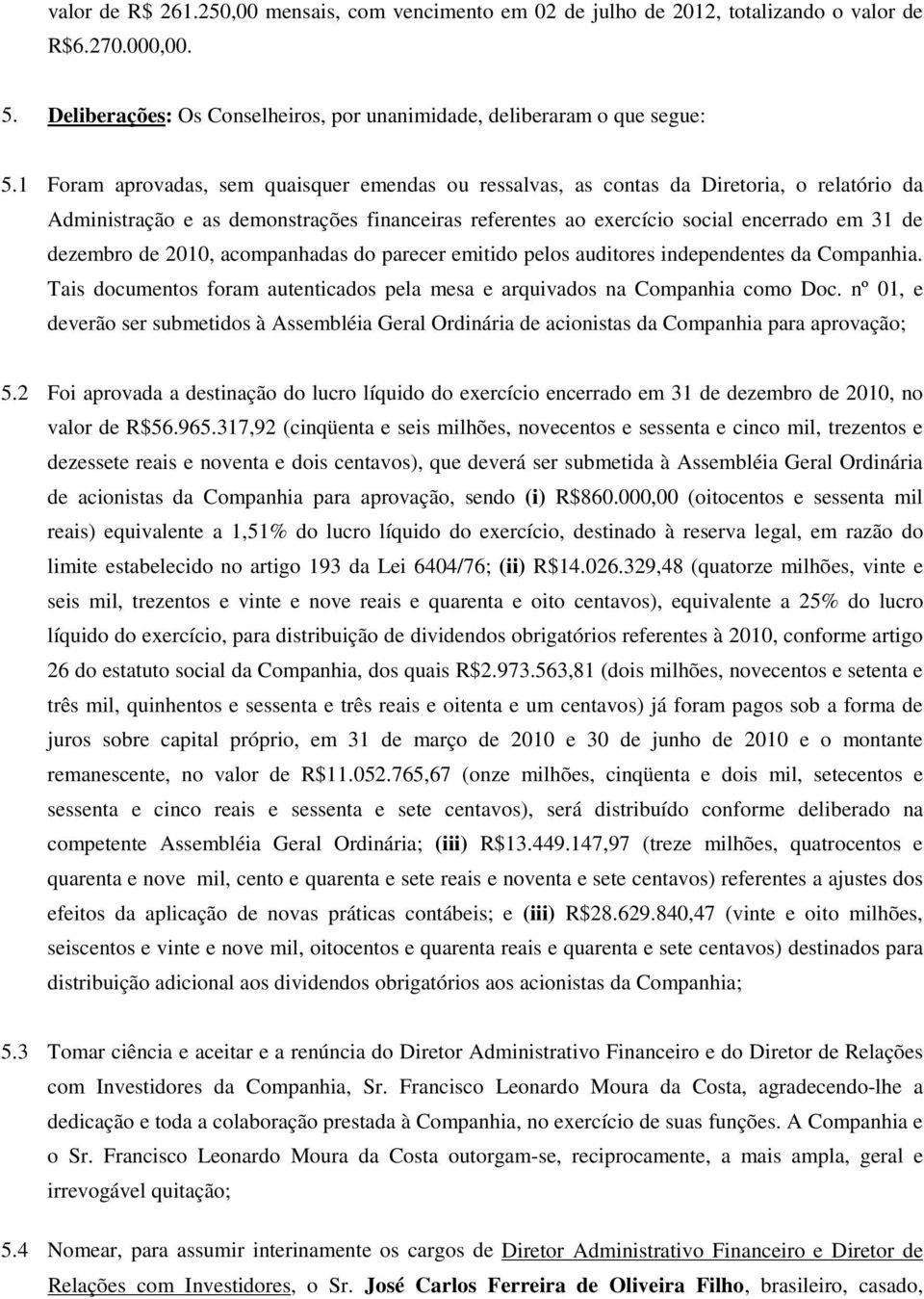 valor de R$ 261.250,00 mensais, com vencimento em 02 de julho de 2012, totalizando o valor de R$6.270.000,00.

5. Deliberações: Os Conselheiros, por unanimidade, deliberaram o que segue:

5.1 Foram aprovadas, sem quaisquer emendas ou ressalvas, as contas da Diretoria, o relatório da Administração e as demonstrações financeiras referentes ao exercício social encerrado em 31 de dezembro de 2010, acompanhadas do parecer emitido pelos auditores independentes da Companhia. Tais documentos foram autenticados pela mesa e arquivados na Companhia como Doc. nº 01, e deverão ser submetidos à Assembléia Geral Ordinária de acionistas da Companhia para aprovação;

5.2 Foi aprovada a destinação do lucro líquido do exercício encerrado em 31 de dezembro de 2010, no valor de R$56.965.317,92 (cinqüenta e seis milhões, novecentos e sessenta e cinco mil, trezentos e dezessete reais e noventa e dois centavos), que deverá ser submetida à Assembléia Geral Ordinária de acionistas da Companhia para aprovação, sendo (i) R$860.000,00 (oitocentos e sessenta mil reais) equivalente a 1,51% do lucro líquido do exercício, destinado à reserva legal, em razão do limite estabelecido no artigo 193 da Lei 6404/76; (ii) R$14.026.329,48 (quatorze milhões, vinte e seis mil, trezentos e vinte e nove reais e quarenta e oito centavos), equivalente a 25% do lucro líquido do exercício, para distribuição de dividendos obrigatórios referentes à 2010, conforme artigo 26 do estatuto social da Companhia, dos quais R$2.973.563,81 (dois milhões, novecentos e setenta e três mil, quinhentos e sessenta e três reais e oitenta e um centavos) já foram pagos sob a forma de juros sobre capital próprio, em 31 de março de 2010 e 30 de junho de 2010 e o montante remanescente, no valor de R$11.052.765,67 (onze milhões, cinqüenta e dois mil, setecentos e sessenta e cinco reais e sessenta e sete centavos), será distribuído conforme deliberado na competente Assembléia Geral Ordinária; (iii) R$13.449.147,97 (treze milhões, quatrocentos e quarenta e nove mil, cento e quarenta e sete reais e noventa e sete centavos) referentes a ajustes dos efeitos da aplicação de novas práticas contábeis; e (iii) R$28.629.840,47 (vinte e oito milhões, seiscentos e vinte e nove mil, oitocentos e quarenta reais e quarenta e sete centavos) destinados para distribuição adicional aos dividendos obrigatórios aos acionistas da Companhia;

5.3 Tomar ciência e aceitar e a renúncia do Diretor Administrativo Financeiro e do Diretor de Relações com Investidores da Companhia, Sr. Francisco Leonardo Moura da Costa, agradecendo-lhe a dedicação e toda a colaboração prestada à Companhia, no exercício de suas funções. A Companhia e o Sr. Francisco Leonardo Moura da Costa outorgam-se, reciprocamente, a mais ampla, geral e irrevogável quitação;

5.4 Nomear, para assumir interinamente os cargos de Diretor Administrativo Financeiro e Diretor de Relações com Investidores, o Sr. José Carlos Ferreira de Oliveira Filho, brasileiro, casado,